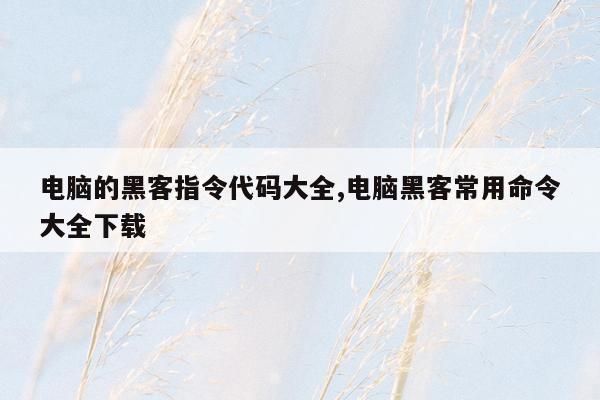 电脑的黑客指令代码大全,电脑黑客常用命令大全下载